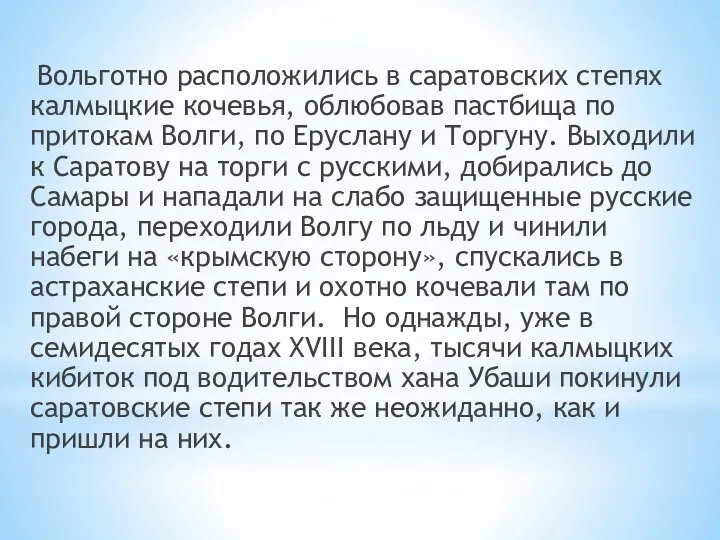 Вольготно расположились в саратовских степях калмыцкие кочевья, облюбовав пастбища по притокам Волги, по Еруслану и Торгуну. Выходили к Саратову на торги с русскими, добирались до Самары и нападали на слабо защищенные русские города, переходили Волгу по льду и чинили набеги на «крымскую сторону», спускались в астраханские степи и охотно кочевали там по правой стороне Волги. Но однажды, уже в семидесятых годах XVIII века, тысячи калмыцких кибиток под водительством хана Убаши покинули саратовские степи так же неожиданно, как и пришли на них.